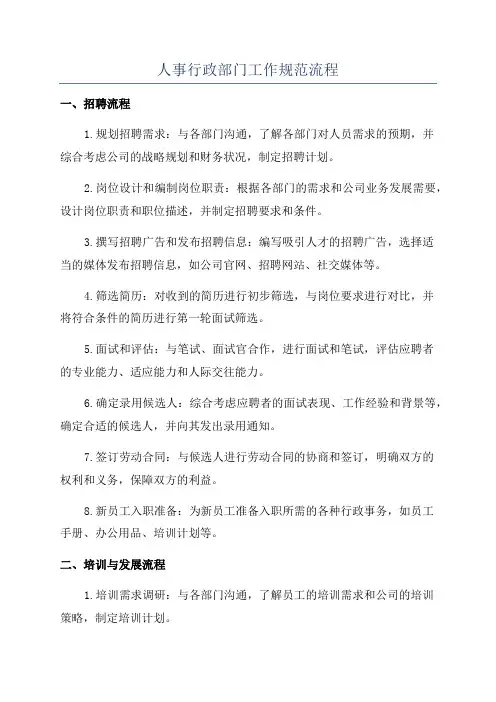 人事行政部门工作规范流程

一、招聘流程

1.规划招聘需求：与各部门沟通，了解各部门对人员需求的预期，并综合考虑公司的战略规划和财务状况，制定招聘计划。

2.岗位设计和编制岗位职责：根据各部门的需求和公司业务发展需要，设计岗位职责和职位描述，并制定招聘要求和条件。

3.撰写招聘广告和发布招聘信息：编写吸引人才的招聘广告，选择适当的媒体发布招聘信息，如公司官网、招聘网站、社交媒体等。

4.筛选简历：对收到的简历进行初步筛选，与岗位要求进行对比，并将符合条件的简历进行第一轮面试筛选。

5.面试和评估：与笔试、面试官合作，进行面试和笔试，评估应聘者的专业能力、适应能力和人际交往能力。

6.确定录用候选人：综合考虑应聘者的面试表现、工作经验和背景等，确定合适的候选人，并向其发出录用通知。

7.签订劳动合同：与候选人进行劳动合同的协商和签订，明确双方的权利和义务，保障双方的利益。

8.新员工入职准备：为新员工准备入职所需的各种行政事务，如员工手册、办公用品、培训计划等。

二、培训与发展流程

1.培训需求调研：与各部门沟通，了解员工的培训需求和公司的培训策略，制定培训计划。